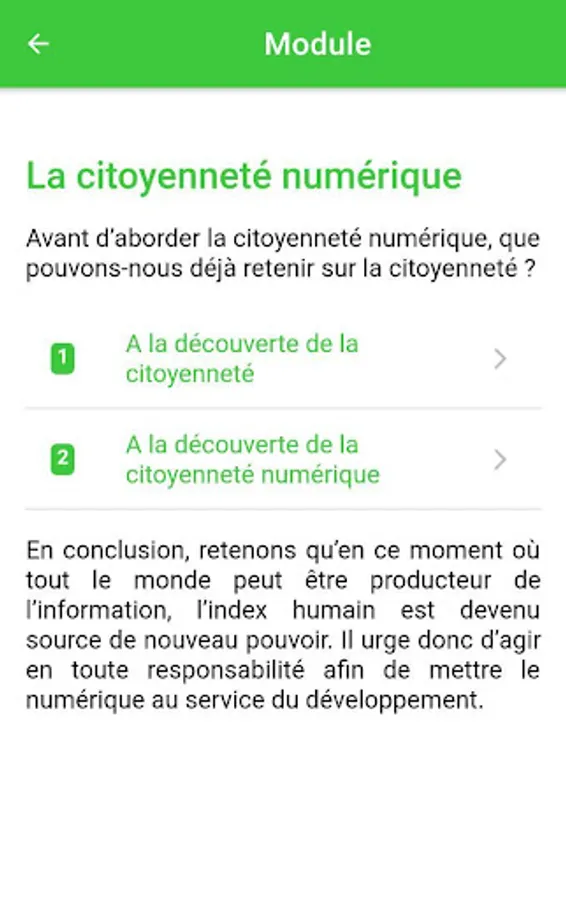 Module

La citoyenneté numérique

Avant d'aborder la citoyenneté numérique, que pouvons-nous déjà retenir sur la citoyenneté ?

1 A la découverte de la citoyenneté

2 A la découverte de la citoyenneté numérique

En conclusion, retenons qu'en ce moment où tout le monde peut être producteur de l'information, l'index humain est devenu source de nouveau pouvoir. Il urge donc d'agir en toute responsabilité afin de mettre le numérique au service du développement.